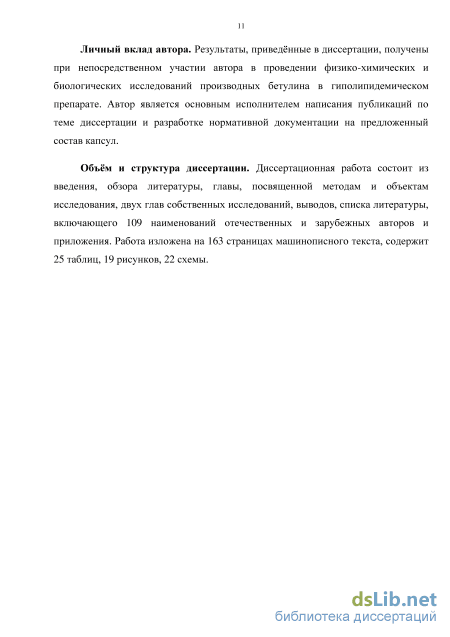 11

Личный вклад автора. Результаты, приведённые в диссертации, получены при непосредственном участии автора в проведении физико-химических и биологических исследований производных бетулина в гиполипидемическом препарате. Автор является основным исполнителем написания публикаций по теме диссертации и разработке нормативной документации на предложенный состав капсул.

Объём и структура диссертации. Диссертационная работа состоит из введения, обзора литературы, главы, посвященной методам и объектам исследования, двух глав собственных исследований, выводов, списка литературы, включающего 109 наименований отечественных и зарубежных авторов и приложения. Работа изложена на 163 страницах машинописного текста, содержит 25 таблиц, 19 рисунков, 22 схемы.

dsLib.net
библиотека диссертаций